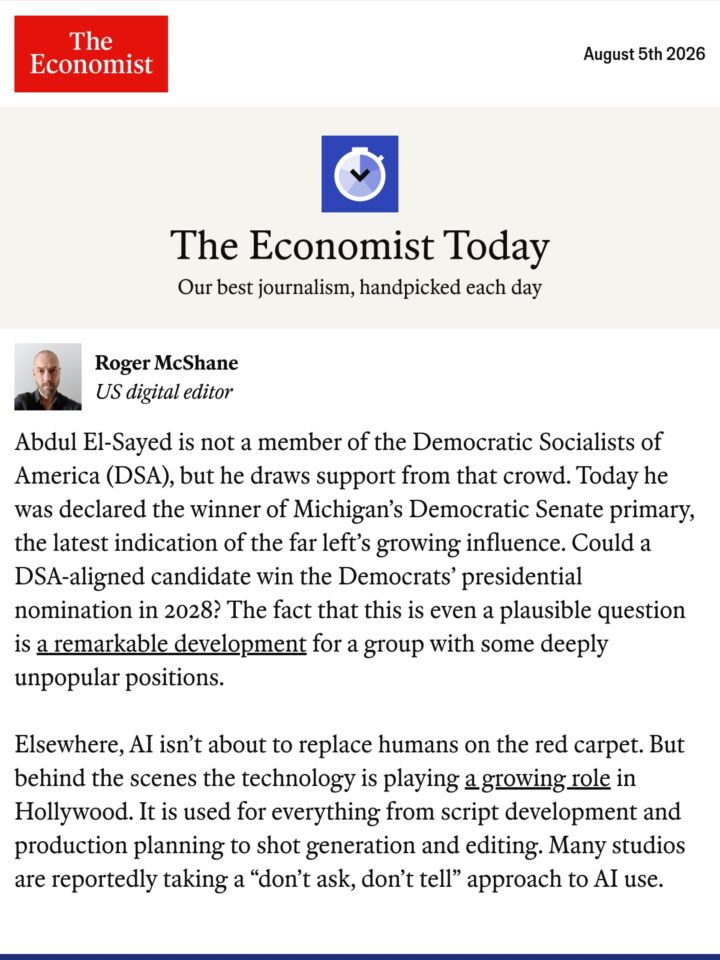 The Economist

August 5th 2026

The Economist Today

Our best journalism, handpicked each day

Roger McShane
US digital editor

Abdul El-Sayed is not a member of the Democratic Socialists of America (DSA), but he draws support from that crowd. Today he was declared the winner of Michigan's Democratic Senate primary, the latest indication of the far left's growing influence. Could a DSA-aligned candidate win the Democrats' presidential nomination in 2028? The fact that this is even a plausible question is a remarkable development for a group with some deeply unpopular positions.

Elsewhere, AI isn't about to replace humans on the red carpet. But behind the scenes the technology is playing a growing role in Hollywood. It is used for everything from script development and production planning to shot generation and editing. Many studios are reportedly taking a "don't ask, don't tell" approach to AI use.